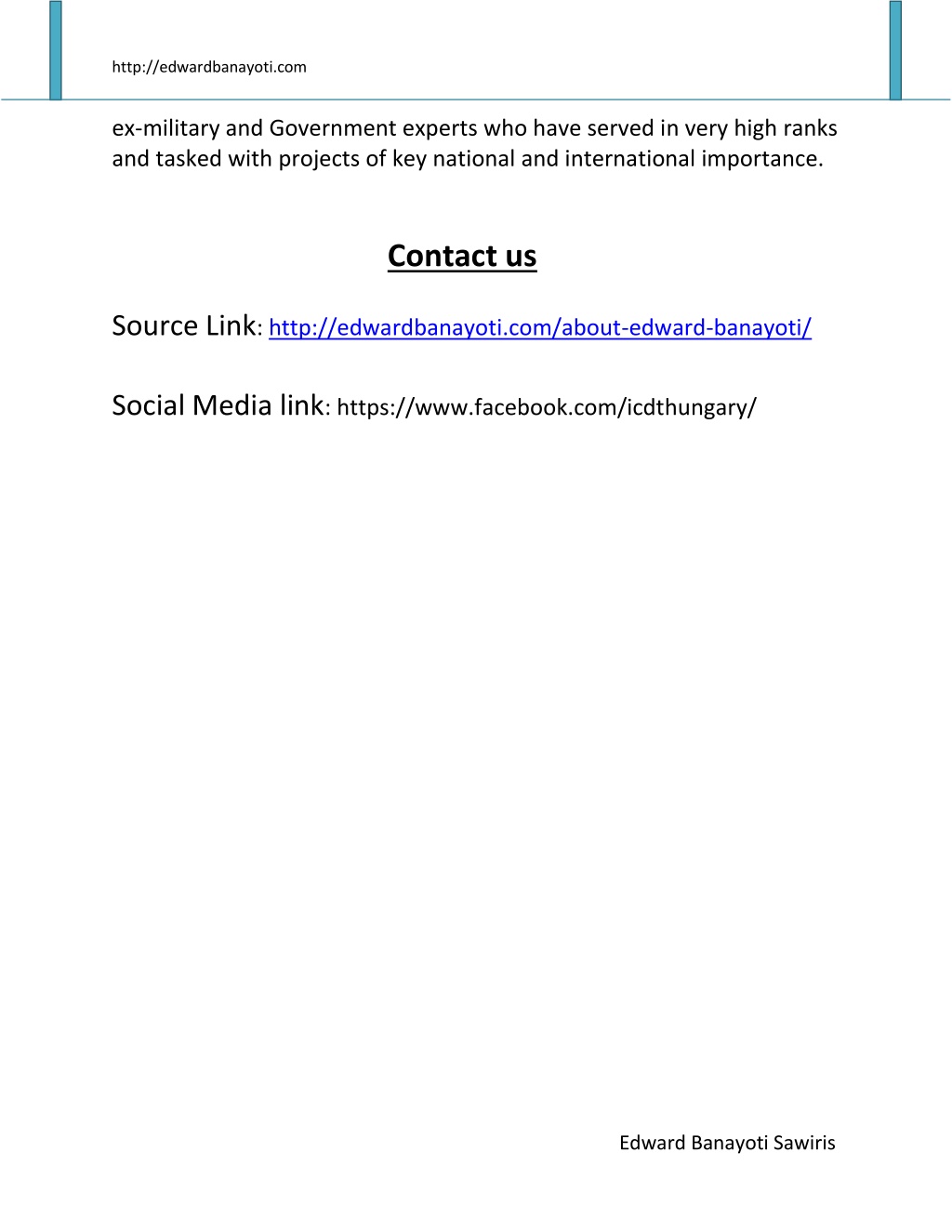 http://edwardbanayoti.com

ex-military and Government experts who have served in very high ranks and tasked with projects of key national and international importance.

Contact us

Source Link: http://edwardbanayoti.com/about-edward-banayoti/

Social Media link: https://www.facebook.com/icdthungary/

Edward Banayoti Sawiris